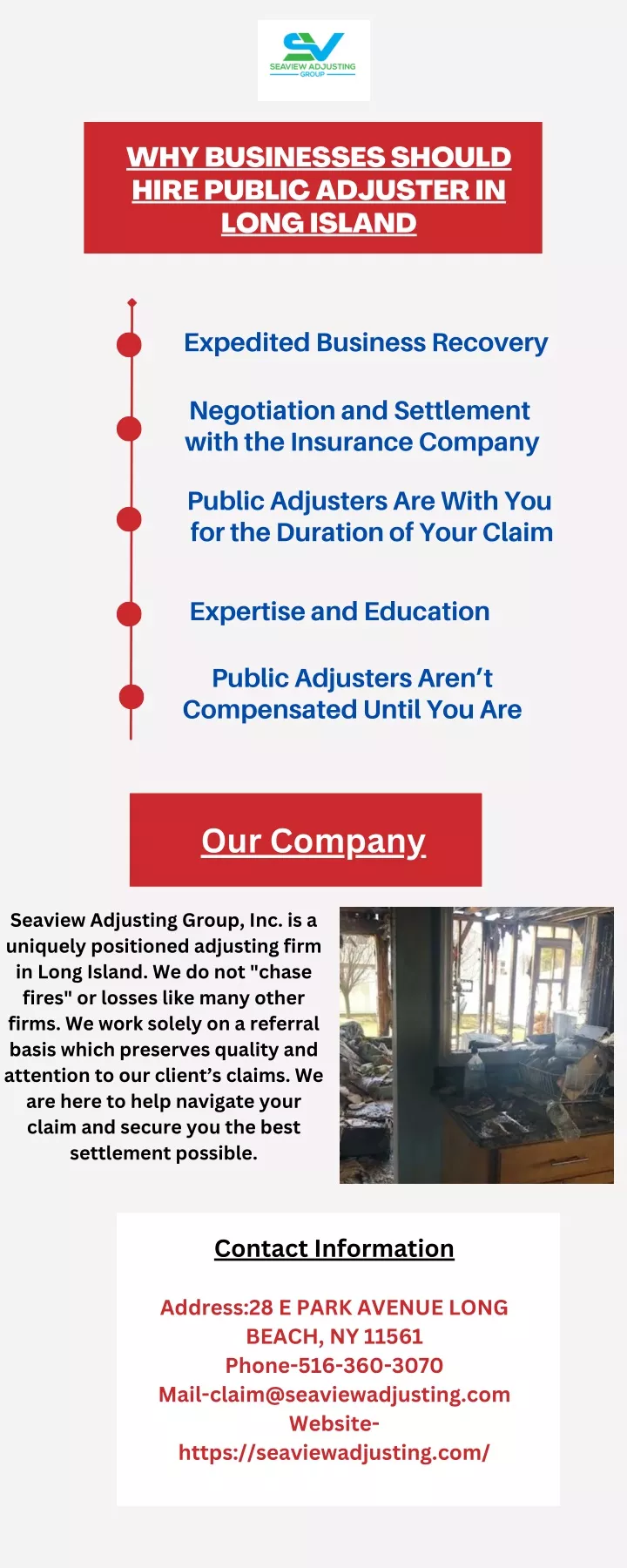 SV
SEAVIEW ADJUSTING GROUP

WHY BUSINESSES SHOULD HIRE PUBLIC ADJUSTER IN LONG ISLAND

Expedited Business Recovery

Negotiation and Settlement with the Insurance Company

Public Adjusters Are With You for the Duration of Your Claim

Expertise and Education

Public Adjusters Aren't Compensated Until You Are

Our Company

Seaview Adjusting Group, Inc. is a uniquely positioned adjusting firm in Long Island. We do not "chase fires" or losses like many other firms. We work solely on a referral basis which preserves quality and attention to our client's claims. We are here to help navigate your claim and secure you the best settlement possible.

Contact Information

Address:28 E PARK AVENUE LONG BEACH, NY 11561
Phone-516-360-3070
Mail-claim@seaviewadjusting.com
Website-
https://seaviewadjusting.com/